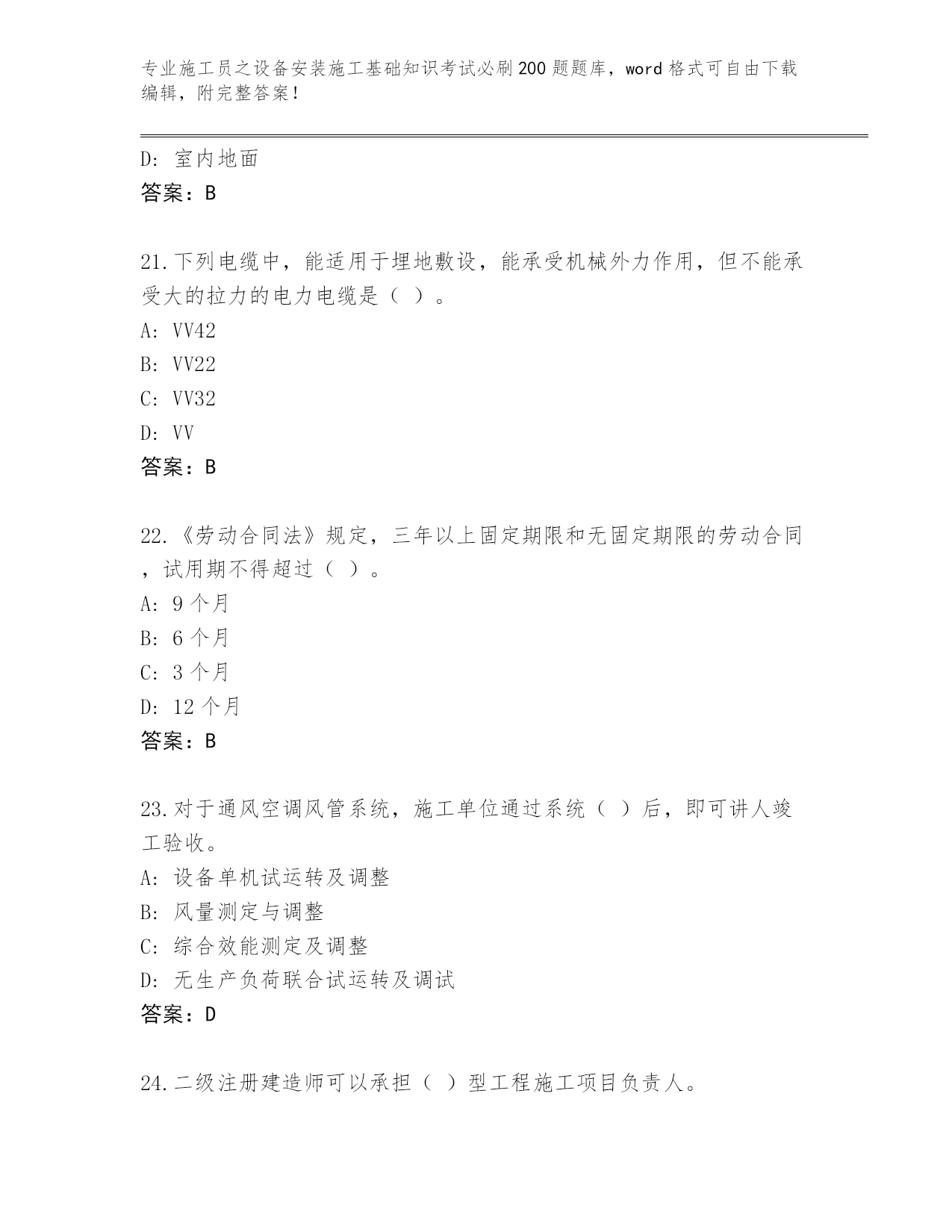 专业施工员之设备安装施工基础知识考试必刷200题题库，word格式可自由下载编辑，附完整答案！

D：室内地面
答案：B

21.下列电缆中，能适用于埋地敷设，能承受机械外力作用，但不能承受大的拉力的电力电缆是（ ）。
A：VV42
B：VV22
C：VV32
D：VV
答案：B

22.《劳动合同法》规定，三年以上固定期限和无固定期限的劳动合同，试用期不得超过（ ）。
A：9个月
B：6个月
C：3个月
D：12个月
答案：B

23.对于通风空调风管系统，施工单位通过系统（ ）后，即可讲人竣工验收。
A：设备单机试运转及调整
B：风量测定与调整
C：综合效能测定及调整
D：无生产负荷联合试运转及调试
答案：D

24.二级注册建造师可以承担（ ）型工程施工项目负责人。